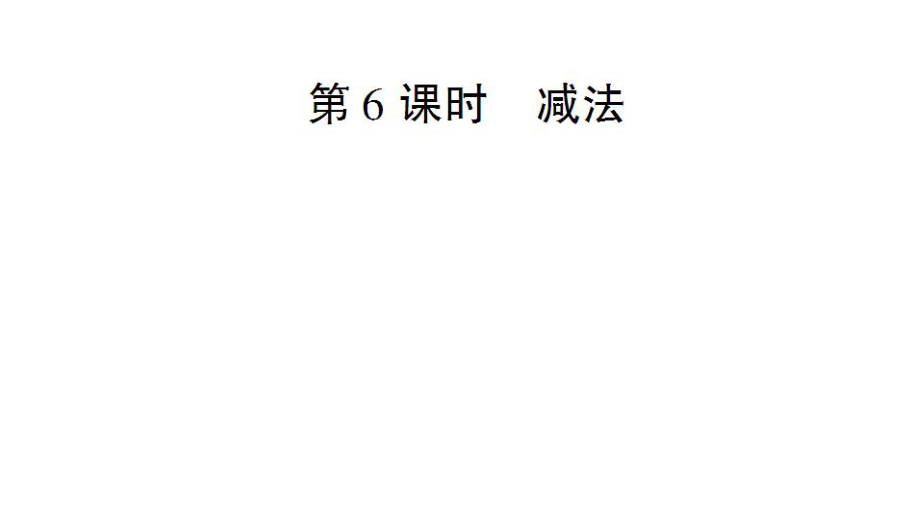 第 6 课时　减法